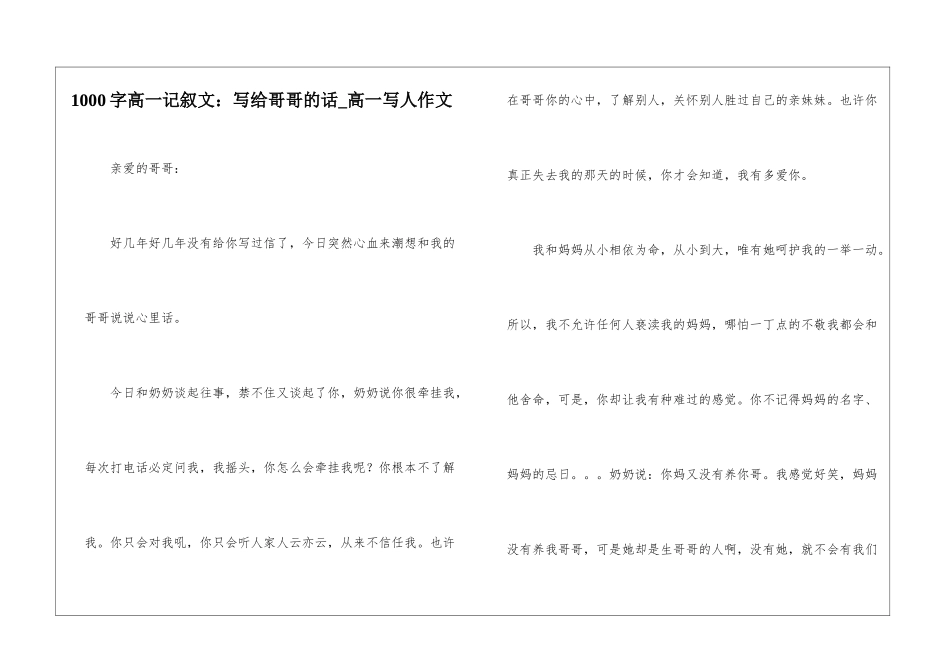 1000 字高一记叙文：写给哥哥的话_高一写人作文

亲爱的哥哥：

好几年好几年没有给你写过信了，今日突然心血来潮想和我的哥哥说说心里话。

今日和奶奶谈起往事，禁不住又谈起了你，奶奶说你很牵挂我，每次打电话必定问我，我摇头，你怎么会牵挂我呢？你根本不了解我。你只会对我吼，你只会听人家人云亦云，从来不信任我。也许在哥哥你的心中，了解别人，关怀别人胜过自己的亲妹妹。也许你真正失去我的那天的时候，你才会知道，我有多爱你。

我和妈妈从小相依为命，从小到大，唯有她呵护我的一举一动。所以，我不允许任何人亵渎我的妈妈，哪怕一丁点的不敬我都会和他舍命，可是，你却让我有种难过的感觉。你不记得妈妈的名字、妈妈的忌日。。。奶奶说：你妈又没有养你哥。我感觉好笑，妈妈没有养我哥哥，可是她却是生哥哥的人啊，没有她，就不会有我们